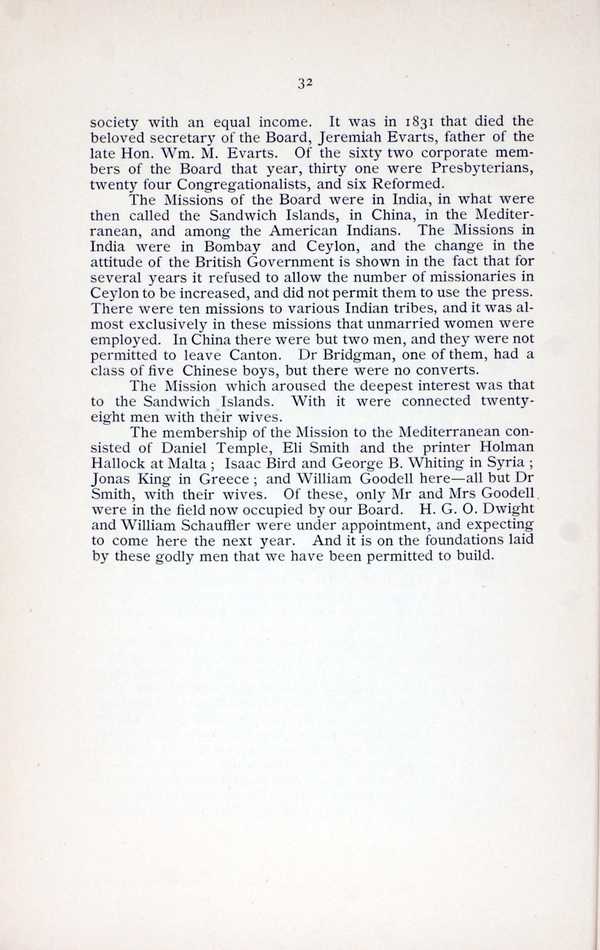 32

society with an equal income. It was in 1831 that died the beloved secretary of the Board, Jeremiah Evarts, father of the late Hon. Wm. M. Evarts. Of the sixty two corporate members of the Board that year, thirty one were Presbyterians, twenty four Congregationalists, and six Reformed.

The Missions of the Board were in India, in what were then called the Sandwich Islands, in China, in the Mediterranean, and among the American Indians. The Missions in India were in Bombay and Ceylon, and the change in the attitude of the British Government is shown in the fact that for several years it refused to allow the number of missionaries in Ceylon to be increased, and did not permit them to use the press. There were ten missions to various Indian tribes, and it was almost exclusively in these missions that unmarried women were employed. In China there were but two men, and they were not permitted to leave Canton. Dr Bridgman, one of them, had a class of five Chinese boys, but there were no converts.

The Mission which aroused the deepest interest was that to the Sandwich Islands. With it were connected twenty-eight men with their wives.

The membership of the Mission to the Mediterranean consisted of Daniel Temple, Eli Smith and the printer Holman Hallock at Malta; Isaac Bird and George B. Whiting in Syria; Jonas King in Greece; and William Goodell here—all but Dr Smith, with their wives. Of these, only Mr and Mrs Goodell were in the field now occupied by our Board. H. G. O. Dwight and William Schauffler were under appointment, and expecting to come here the next year. And it is on the foundations laid by these godly men that we have been permitted to build.